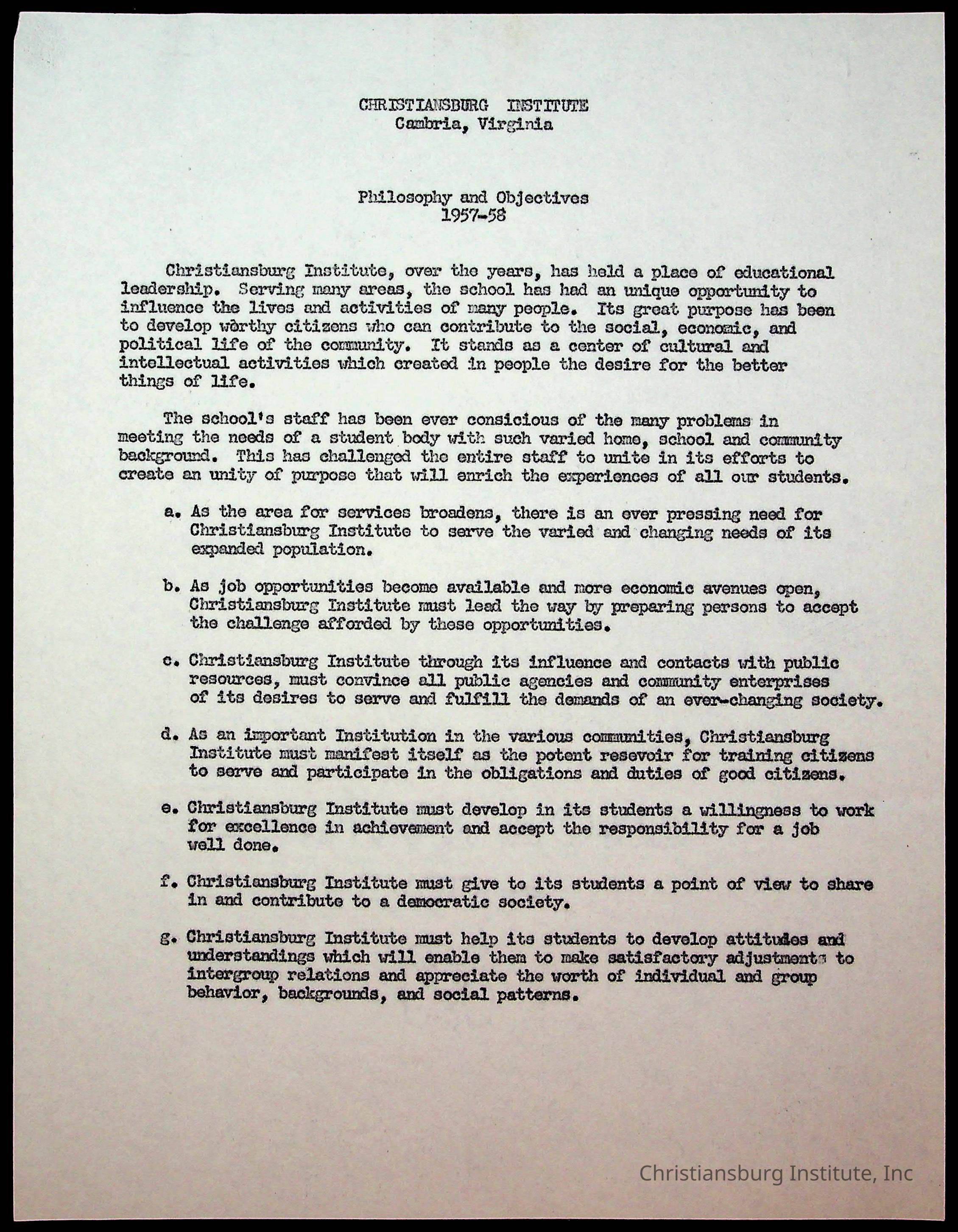 CHRISTIANSBURG INSTITUTE
Cambria, Virginia

Philosophy and Objectives
1957-58

Christiansburg Institute, over the years, has held a place of educational leadership. Serving many areas, the school has had an unique opportunity to influence the lives and activities of many people. Its great purpose has been to develop worthy citizens who can contribute to the social, economic, and political life of the community. It stands as a center of cultural and intellectual activities which created in people the desire for the better things of life.

The school's staff has been ever consicious of the many problems in meeting the needs of a student body with such varied home, school and community background. This has challenged the entire staff to unite in its efforts to create an unity of purpose that will enrich the experiences of all our students.

a. As the area for services broadens, there is an ever pressing need for Christiansburg Institute to serve the varied and changing needs of its expanded population.

b. As job opportunities become available and more economic avenues open, Christiansburg Institute must lead the way by preparing persons to accept the challenge afforded by these opportunities.

c. Christiansburg Institute through its influence and contacts with public resources, must convince all public agencies and community enterprises of its desires to serve and fulfill the demands of an ever-changing society.

d. As an important Institution in the various communities, Christiansburg Institute must manifest itself as the potent resevoir for training citizens to serve and participate in the obligations and duties of good citizens.

e. Christiansburg Institute must develop in its students a willingness to work for excellence in achievement and accept the responsibility for a job well done.

f. Christiansburg Institute must give to its students a point of view to share in and contribute to a democratic society.

g. Christiansburg Institute must help its students to develop attitudes and understandings which will enable them to make satisfactory adjustments to intergroup relations and appreciate the worth of individual and group behavior, backgrounds, and social patterns.

Christiansburg Institute, Inc